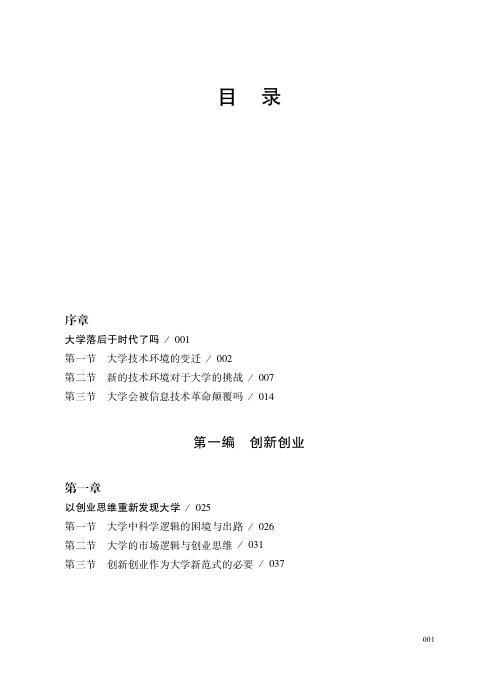 目　录

序章

大学落后于时代了吗 / 001

第一节　大学技术环境的变迁 / 002

第二节　新的技术环境对于大学的挑战 / 007

第三节　大学会被信息技术革命颠覆吗 / 014

第一编　创新创业

第一章

以创业思维重新发现大学 / 025

第一节　大学中科学逻辑的困境与出路 / 026

第二节　大学的市场逻辑与创业思维 / 031

第三节　创新创业作为大学新范式的必要 / 037

001